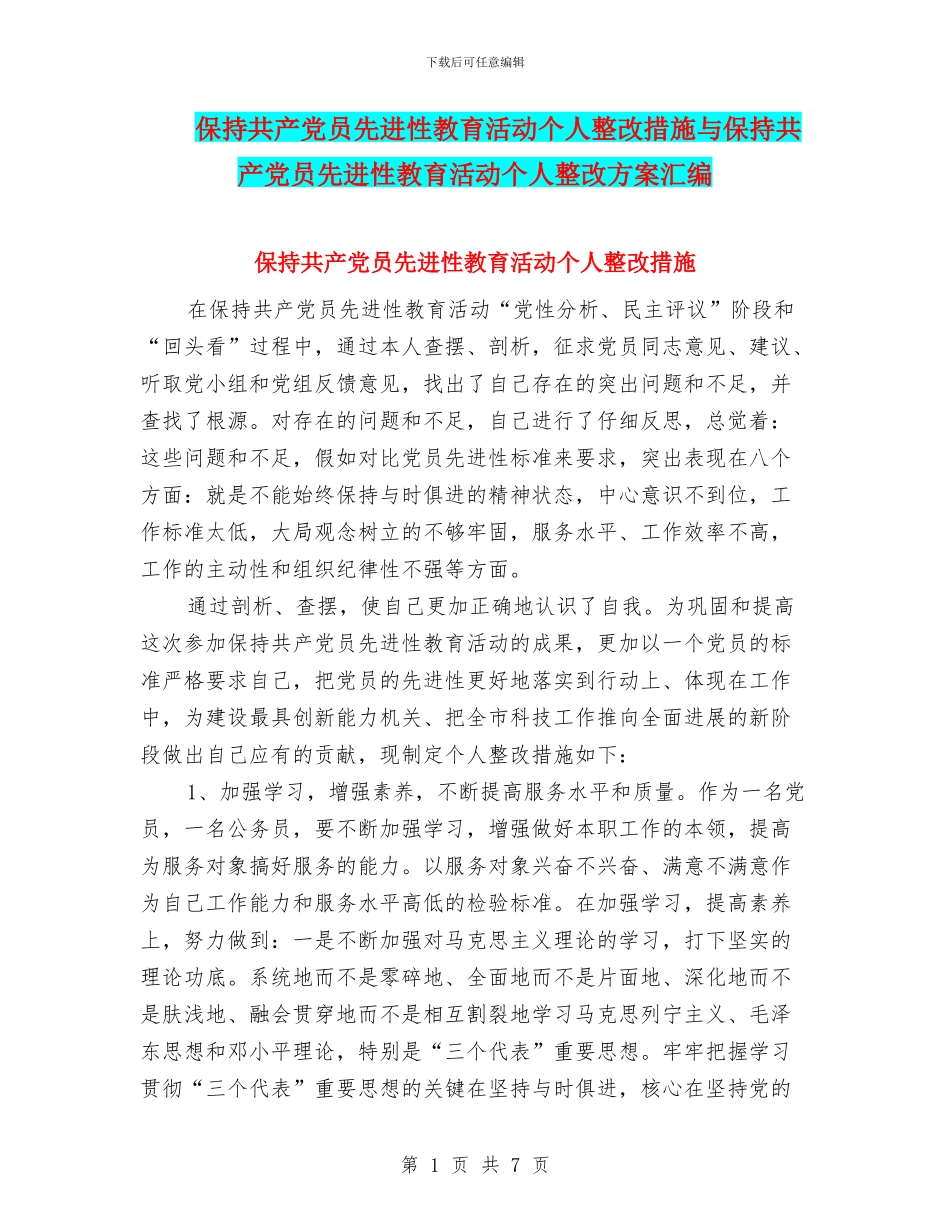 下载后可任意编辑

保持共产党员先进性教育活动个人整改措施与保持共产党员先进性教育活动个人整改方案汇编

保持共产党员先进性教育活动个人整改措施

在保持共产党员先进性教育活动“党性分析、民主评议”阶段和“回头看”过程中，通过本人查摆、剖析，征求党员同志意见、建议、听取党小组和党组反馈意见，找出了自己存在的突出问题和不足，并查找了根源。对存在的问题和不足，自己进行了仔细反思，总觉着：这些问题和不足，假如对比党员先进性标准来要求，突出表现在八个方面：就是不能始终保持与时俱进的精神状态，中心意识不到位，工作标准太低，大局观念树立的不够牢固，服务水平、工作效率不高，工作的主动性和组织纪律性不强等方面。

通过剖析、查摆，使自己更加正确地认识了自我。为巩固和提高这次参加保持共产党员先进性教育活动的成果，更加以一个党员的标准严格要求自己，把党员的先进性更好地落实到行动上、体现在工作中，为建设最具创新能力机关、把全市科技工作推向全面进展的新阶段做出自己应有的贡献，现制定个人整改措施如下：

1、加强学习，增强素养，不断提高服务水平和质量。作为一名党员，一名公务员，要不断加强学习，增强做好本职工作的本领，提高为服务对象搞好服务的能力。以服务对象兴奋不兴奋、满意不满意作为自己工作能力和服务水平高低的检验标准。在加强学习，提高素养上，努力做到：一是不断加强对马克思主义理论的学习，打下坚实的理论功底。系统地而不是零碎地、全面地而不是片面地、深化地而不是肤浅地、融会贯穿地而不是相互割裂地学习马克思列宁主义、毛泽东思想和邓小平理论，特别是“三个代表”重要思想。牢牢把握学习贯彻“三个代表”重要思想的关键在坚持与时俱进，核心在坚持党的

第 1 页 共 7 页